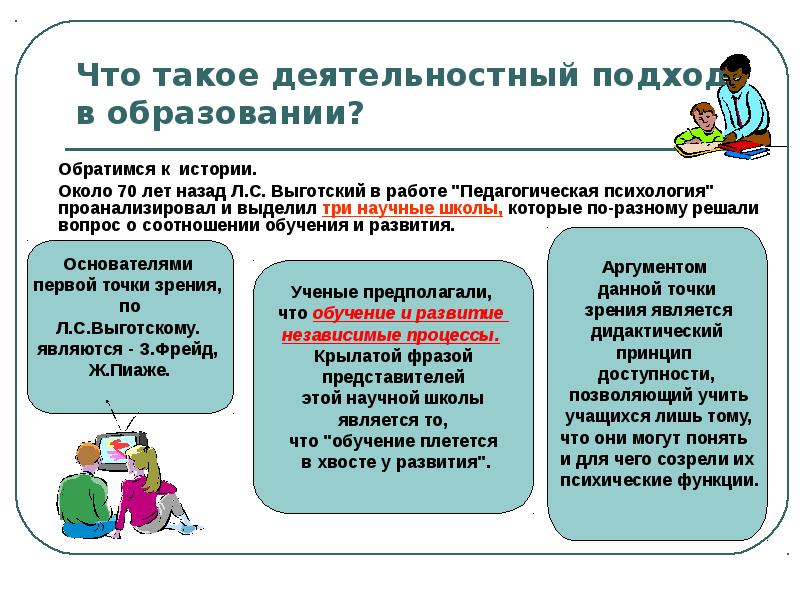 Что такое деятельностный подход в образовании?

Обратимся к истории.

Около 70 лет назад Л.С. Выготский в работе "Педагогическая психология" проанализировал и выделил три научные школы, которые по-разному решали вопрос о соотношении обучения и развития.

Основателями первой точки зрения, по Л.С.Выготскому. являются - З.Фрейд, Ж.Пиаже.

Ученые предполагали, что обучение и развитие независимые процессы. Крылатой фразой представителей этой научной школы является то, что "обучение плетется в хвосте у развития".

Аргументом данной точки зрения является дидактический принцип доступности, позволяющий учить учащихся лишь тому, что они могут понять и для чего созрели их психические функции.